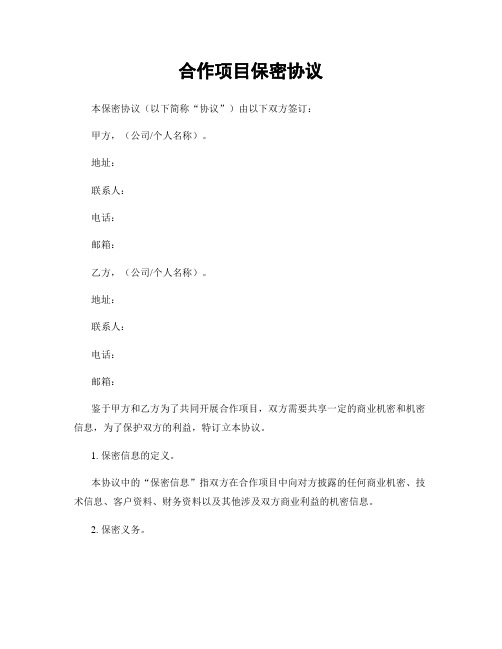 合作项目保密协议

本保密协议（以下简称“协议”）由以下双方签订：

甲方，（公司/个人名称）。

地址：

联系人：

电话：

邮箱：

乙方，（公司/个人名称）。

地址：

联系人：

电话：

邮箱：

鉴于甲方和乙方为了共同开展合作项目，双方需要共享一定的商业机密和机密信息，为了保护双方的利益，特订立本协议。

1. 保密信息的定义。

本协议中的“保密信息”指双方在合作项目中向对方披露的任何商业机密、技术信息、客户资料、财务资料以及其他涉及双方商业利益的机密信息。

2. 保密义务。